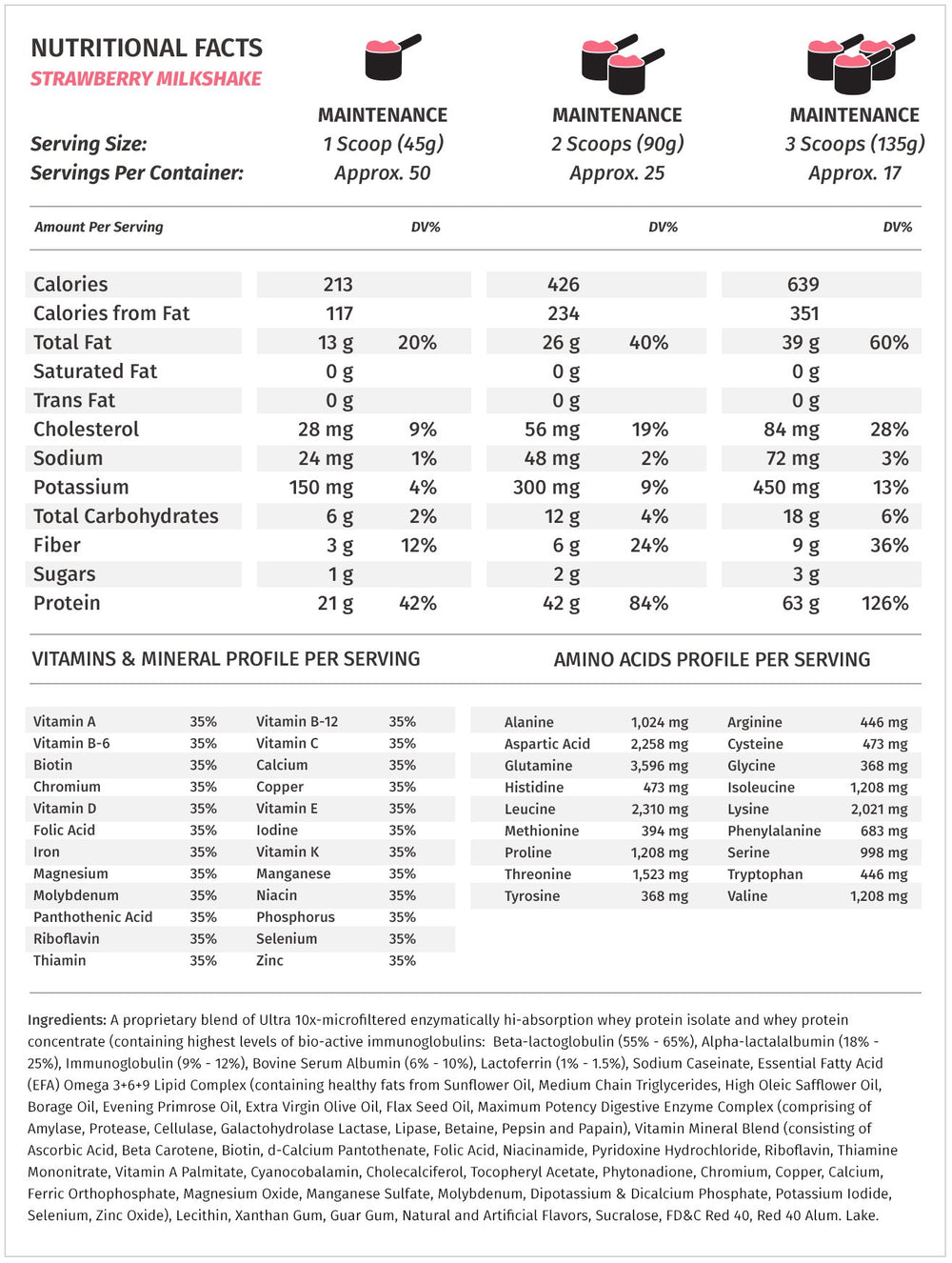 NUTRITIONAL FACTS
STRAWBERRY MILKSHAKE

| | MAINTENANCE | MAINTENANCE | MAINTENANCE |
|---|---|---|---|
| Serving Size: | 1 Scoop (45g) | 2 Scoops (90g) | 3 Scoops (135g) |
| Servings Per Container: | Approx. 50 | Approx. 25 | Approx. 17 |

| Amount Per Serving | | DV% | | DV% | | DV% |
|---|---|---|---|---|---|---|
| Calories | 213 | | 426 | | 639 | |
| Calories from Fat | 117 | | 234 | | 351 | |
| Total Fat | 13 g | 20% | 26 g | 40% | 39 g | 60% |
| Saturated Fat | 0 g | | 0 g | | 0 g | |
| Trans Fat | 0 g | | 0 g | | 0 g | |
| Cholesterol | 28 mg | 9% | 56 mg | 19% | 84 mg | 28% |
| Sodium | 24 mg | 1% | 48 mg | 2% | 72 mg | 3% |
| Potassium | 150 mg | 4% | 300 mg | 9% | 450 mg | 13% |
| Total Carbohydrates | 6 g | 2% | 12 g | 4% | 18 g | 6% |
| Fiber | 3 g | 12% | 6 g | 24% | 9 g | 36% |
| Sugars | 1 g | | 2 g | | 3 g | |
| Protein | 21 g | 42% | 42 g | 84% | 63 g | 126% |

VITAMINS & MINERAL PROFILE PER SERVING

| | | | |
|---|---|---|---|
| Vitamin A | 35% | Vitamin B-12 | 35% |
| Vitamin B-6 | 35% | Vitamin C | 35% |
| Biotin | 35% | Calcium | 35% |
| Chromium | 35% | Copper | 35% |
| Vitamin D | 35% | Vitamin E | 35% |
| Folic Acid | 35% | Iodine | 35% |
| Iron | 35% | Vitamin K | 35% |
| Magnesium | 35% | Manganese | 35% |
| Molybdenum | 35% | Niacin | 35% |
| Panthothenic Acid | 35% | Phosphorus | 35% |
| Riboflavin | 35% | Selenium | 35% |
| Thiamin | 35% | Zinc | 35% |

AMINO ACIDS PROFILE PER SERVING

| | | | |
|---|---|---|---|
| Alanine | 1,024 mg | Arginine | 446 mg |
| Aspartic Acid | 2,258 mg | Cysteine | 473 mg |
| Glutamine | 3,596 mg | Glycine | 368 mg |
| Histidine | 473 mg | Isoleucine | 1,208 mg |
| Leucine | 2,310 mg | Lysine | 2,021 mg |
| Methionine | 394 mg | Phenylalanine | 683 mg |
| Proline | 1,208 mg | Serine | 998 mg |
| Threonine | 1,523 mg | Tryptophan | 446 mg |
| Tyrosine | 368 mg | Valine | 1,208 mg |

Ingredients: A proprietary blend of Ultra 10x-microfiltered enzymatically hi-absorption whey protein isolate and whey protein concentrate (containing highest levels of bio-active immunoglobulins: Beta-lactoglobulin (55% - 65%), Alpha-lactalalbumin (18% - 25%), Immunoglobulin (9% - 12%), Bovine Serum Albumin (6% - 10%), Lactoferrin (1% - 1.5%), Sodium Caseinate, Essential Fatty Acid (EFA) Omega 3+6+9 Lipid Complex (containing healthy fats from Sunflower Oil, Medium Chain Triglycerides, High Oleic Safflower Oil, Borage Oil, Evening Primrose Oil, Extra Virgin Olive Oil, Flax Seed Oil, Maximum Potency Digestive Enzyme Complex (comprising of Amylase, Protease, Cellulase, Galactohydrolase Lactase, Lipase, Betaine, Pepsin and Papain), Vitamin Mineral Blend (consisting of Ascorbic Acid, Beta Carotene, Biotin, d-Calcium Pantothenate, Folic Acid, Niacinamide, Pyridoxine Hydrochloride, Riboflavin, Thiamine Mononitrate, Vitamin A Palmitate, Cyanocobalamin, Cholecalciferol, Tocopheryl Acetate, Phytonadione, Chromium, Copper, Calcium, Ferric Orthophosphate, Magnesium Oxide, Manganese Sulfate, Molybdenum, Dipotassium & Dicalcium Phosphate, Potassium Iodide, Selenium, Zinc Oxide), Lecithin, Xanthan Gum, Guar Gum, Natural and Artificial Flavors, Sucralose, FD&C Red 40, Red 40 Alum. Lake.